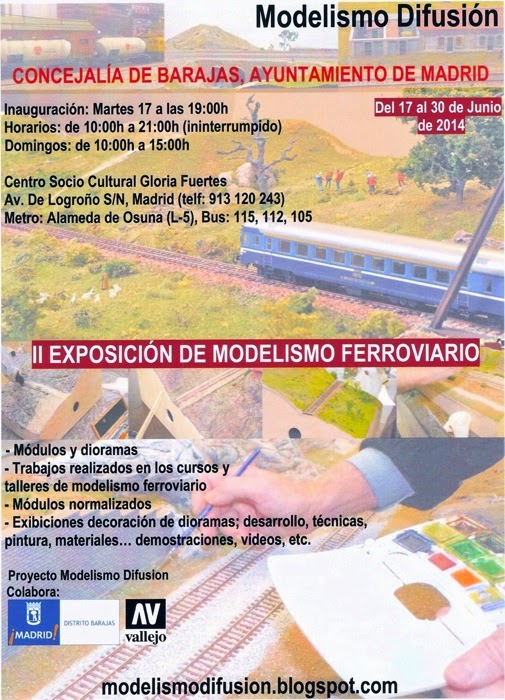 Modelismo Difusión

CONCEJALÍA DE BARAJAS, AYUNTAMIENTO DE MADRID

Inauguración: Martes 17 a las 19:00h
Horarios: de 10:00h a 21:00h (ininterrumpido)
Domingos: de 10:00h a 15:00h

Del 17 al 30 de Junio de 2014

Centro Socio Cultural Gloria Fuertes
Av. De Logroño S/N, Madrid (telf: 913 120 243)
Metro: Alameda de Osuna (L-5), Bus: 115, 112, 105

II EXPOSICIÓN DE MODELISMO FERROVIARIO

- Módulos y dioramas
- Trabajos realizados en los cursos y talleres de modelismo ferroviario
- Módulos normalizados
- Exibiciones decoración de dioramas; desarrollo, técnicas, pintura, materiales… demostraciones, videos, etc.

Proyecto Modelismo Difusion
Colabora:

¡MADRID! DISTRITO BARAJAS

AV vallejo

modelismodifusion.blogspot.com